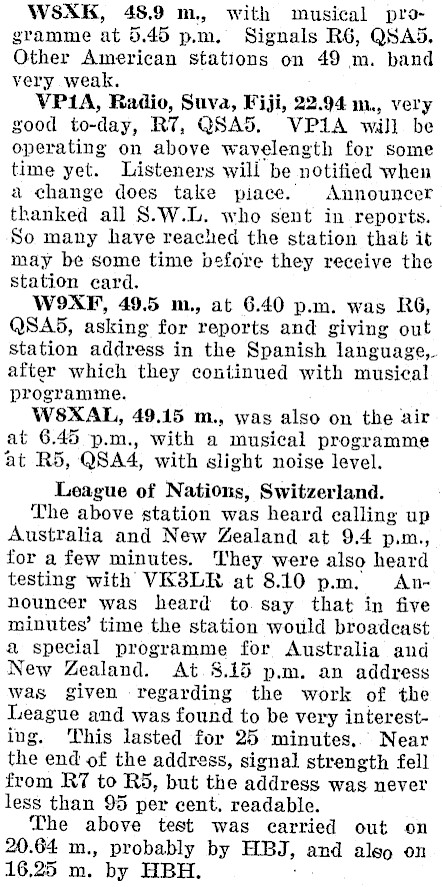 W8XK, 48.9 m., with musical programme at 5.45 p.m. Signals R6, QSA5. Other American stations on 49 m. band very weak.

VP1A, Radio, Suva, Fiji, 22.94 m., very good to-day, R7, QSA5. VP1A will be operating on above wavelength for some time yet. Listeners will be notified when a change does take place. Announcer thanked all S.W.L. who sent in reports. So many have reached the station that it may be some time before they receive the station card.

W9XF, 49.5 m., at 6.40 p.m. was R6, QSA5, asking for reports and giving out station address in the Spanish language, after which they continued with musical programme.

W8XAL, 49.15 m., was also on the air at 6.45 p.m., with a musical programme at R5, QSA4, with slight noise level.

League of Nations, Switzerland.

The above station was heard calling up Australia and New Zealand at 9.4 p.m., for a few minutes. They were also heard testing with VK3LR at 8.10 p.m. Announcer was heard to say that in five minutes' time the station would broadcast a special programme for Australia and New Zealand. At 8.15 p.m. an address was given regarding the work of the League and was found to be very interesting. This lasted for 25 minutes. Near the end of the address, signal strength fell from R7 to R5, but the address was never less than 95 per cent. readable.

The above test was carried out on 20.64 m., probably by HBJ, and also on 16.25 m. by HBH.